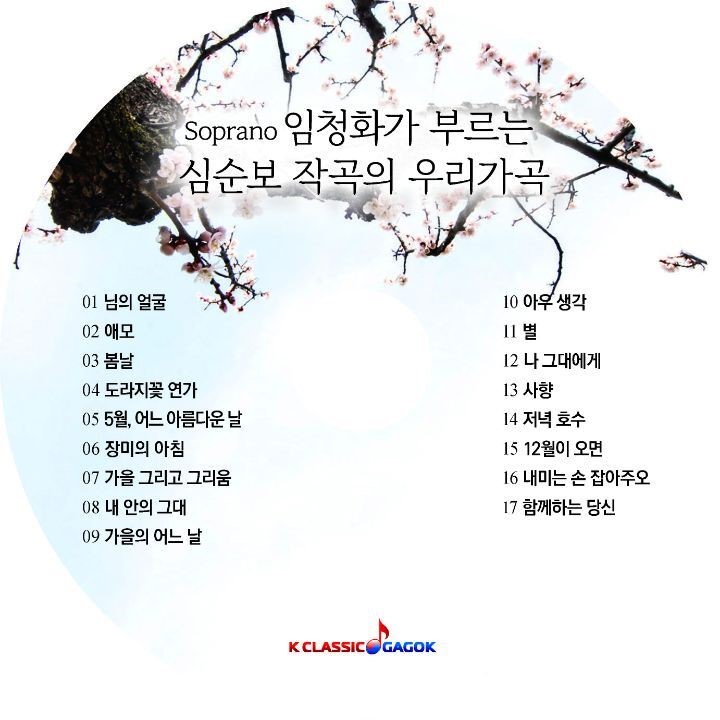 Soprano 임청화가 부르는
심순보 작곡의 우리가곡

01 님의 얼굴
02 애모
03 봄날
04 도라지꽃 연가
05 5월, 어느 아름다운 날
06 장미의 아침
07 가을 그리고 그리움
08 내 안의 그대
09 가을의 어느 날

10 아우 생각
11 별
12 나 그대에게
13 사향
14 저녁 호수
15 12월이 오면
16 내미는 손 잡아주오
17 함께하는 당신

K CLASSIC GAGOK